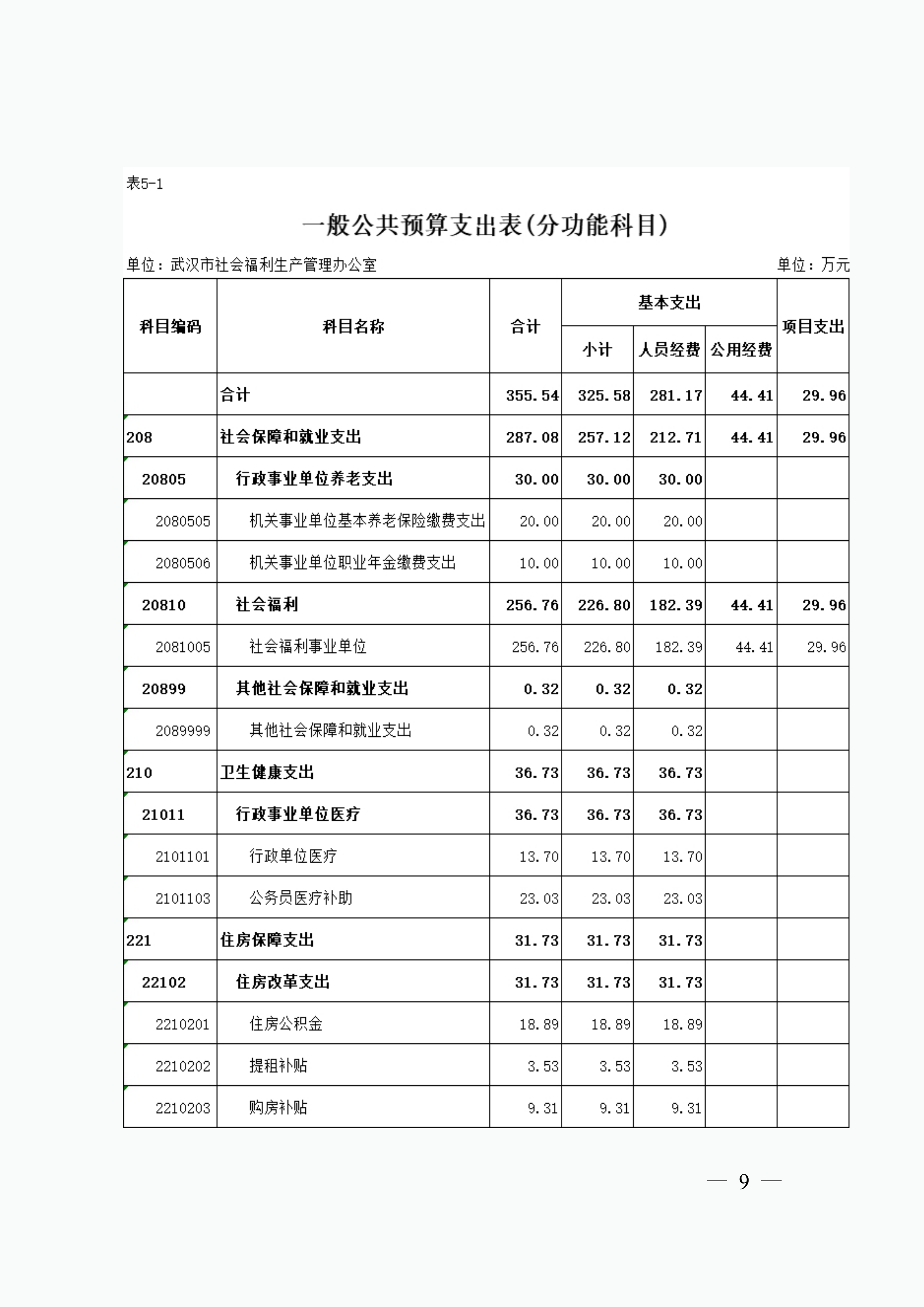 表5-1

一般公共预算支出表(分功能科目)

单位：武汉市社会福利生产管理办公室　　单位：万元

| 科目编码 | 科目名称 | 合计 | 基本支出 小计 | 基本支出 人员经费 | 基本支出 公用经费 | 项目支出 |
|---|---|---|---|---|---|---|
|  | 合计 | 355.54 | 325.58 | 281.17 | 44.41 | 29.96 |
| 208 | 社会保障和就业支出 | 287.08 | 257.12 | 212.71 | 44.41 | 29.96 |
| 20805 | 行政事业单位养老支出 | 30.00 | 30.00 | 30.00 |  |  |
| 2080505 | 机关事业单位基本养老保险缴费支出 | 20.00 | 20.00 | 20.00 |  |  |
| 2080506 | 机关事业单位职业年金缴费支出 | 10.00 | 10.00 | 10.00 |  |  |
| 20810 | 社会福利 | 256.76 | 226.80 | 182.39 | 44.41 | 29.96 |
| 2081005 | 社会福利事业单位 | 256.76 | 226.80 | 182.39 | 44.41 | 29.96 |
| 20899 | 其他社会保障和就业支出 | 0.32 | 0.32 | 0.32 |  |  |
| 2089999 | 其他社会保障和就业支出 | 0.32 | 0.32 | 0.32 |  |  |
| 210 | 卫生健康支出 | 36.73 | 36.73 | 36.73 |  |  |
| 21011 | 行政事业单位医疗 | 36.73 | 36.73 | 36.73 |  |  |
| 2101101 | 行政单位医疗 | 13.70 | 13.70 | 13.70 |  |  |
| 2101103 | 公务员医疗补助 | 23.03 | 23.03 | 23.03 |  |  |
| 221 | 住房保障支出 | 31.73 | 31.73 | 31.73 |  |  |
| 22102 | 住房改革支出 | 31.73 | 31.73 | 31.73 |  |  |
| 2210201 | 住房公积金 | 18.89 | 18.89 | 18.89 |  |  |
| 2210202 | 提租补贴 | 3.53 | 3.53 | 3.53 |  |  |
| 2210203 | 购房补贴 | 9.31 | 9.31 | 9.31 |  |  |

— 9 —